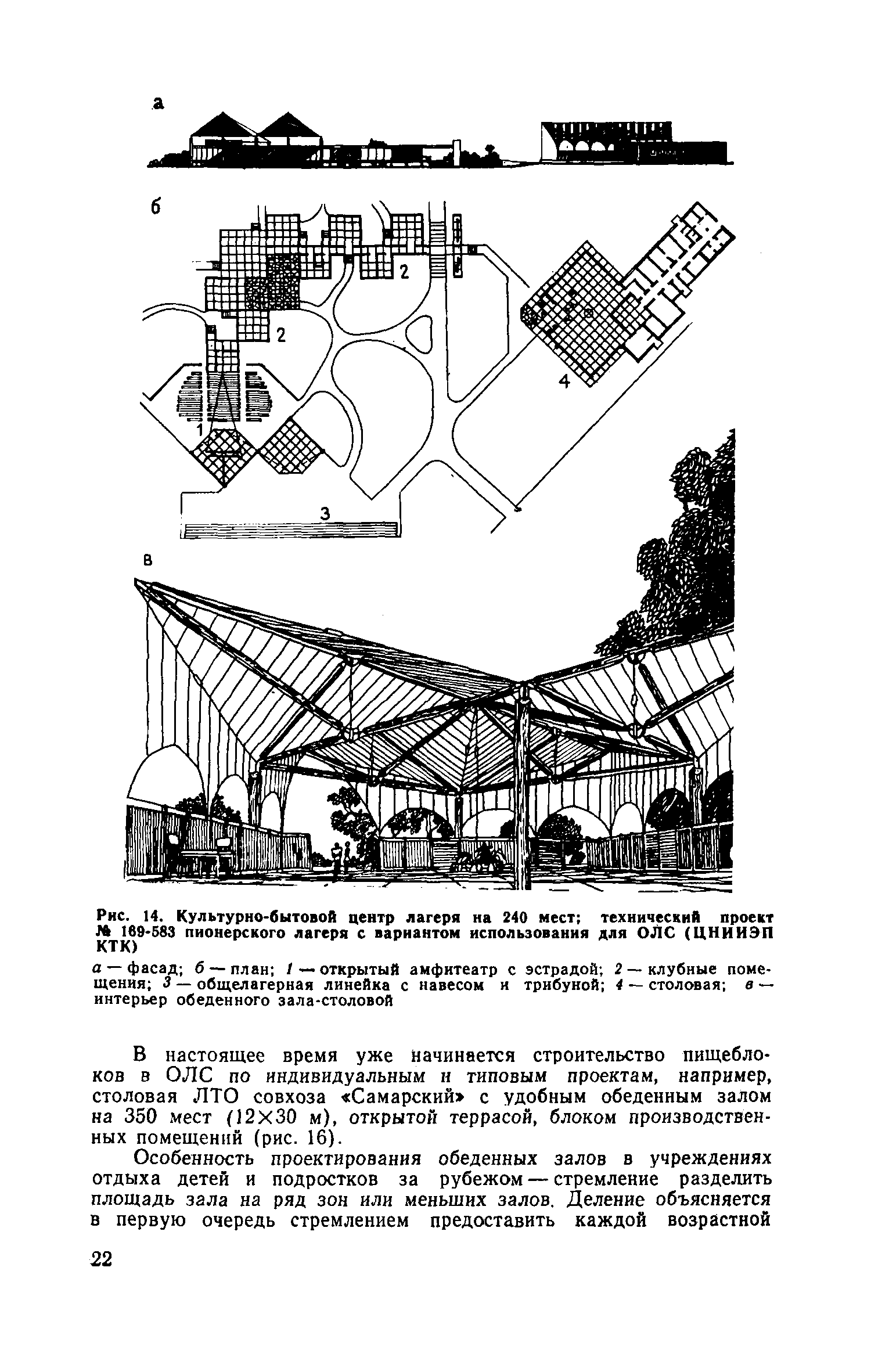 а

б

2

2

4

1

3

в

Рис. 14. Культурно-бытовой центр лагеря на 240 мест; технический проект № 169-583 пионерского лагеря с вариантом использования для ОЛС (ЦНИИЭП КТК)

а — фасад; б — план; 1 — открытый амфитеатр с эстрадой; 2 — клубные помещения; 3 — общелагерная линейка с навесом и трибуной; 4 — столовая; в — интерьер обеденного зала-столовой

В настоящее время уже начинается строительство пищеблоков в ОЛС по индивидуальным и типовым проектам, например, столовая ЛТО совхоза «Самарский» с удобным обеденным залом на 350 мест (12×30 м), открытой террасой, блоком производственных помещений (рис. 16).

Особенность проектирования обеденных залов в учреждениях отдыха детей и подростков за рубежом — стремление разделить площадь зала на ряд зон или меньших залов. Деление объясняется в первую очередь стремлением предоставить каждой возрастной

22